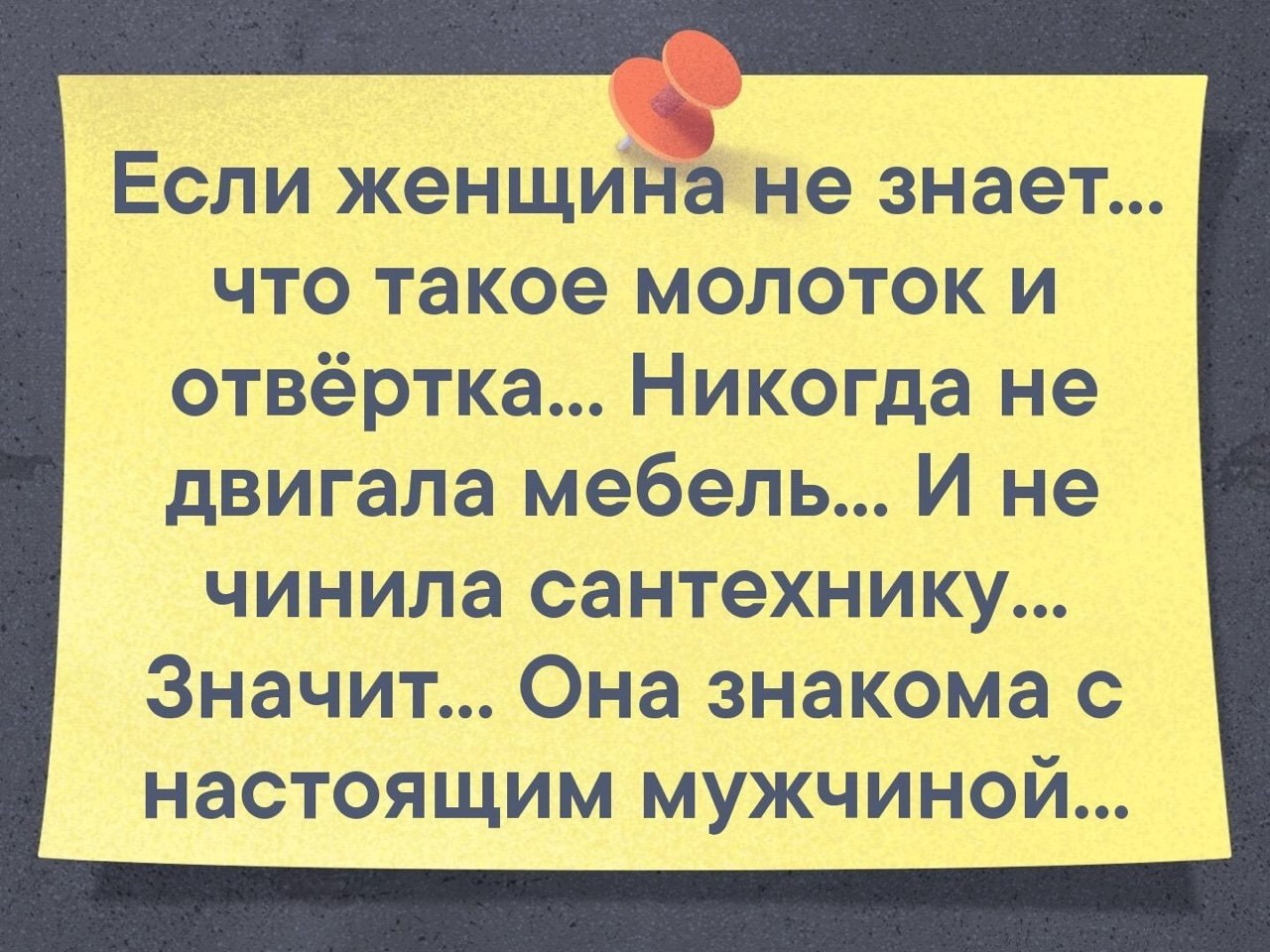 Если женщина не знает... что такое молоток и отвёртка... Никогда не двигала мебель... И не чинила сантехнику... Значит... Она знакома с настоящим мужчиной...